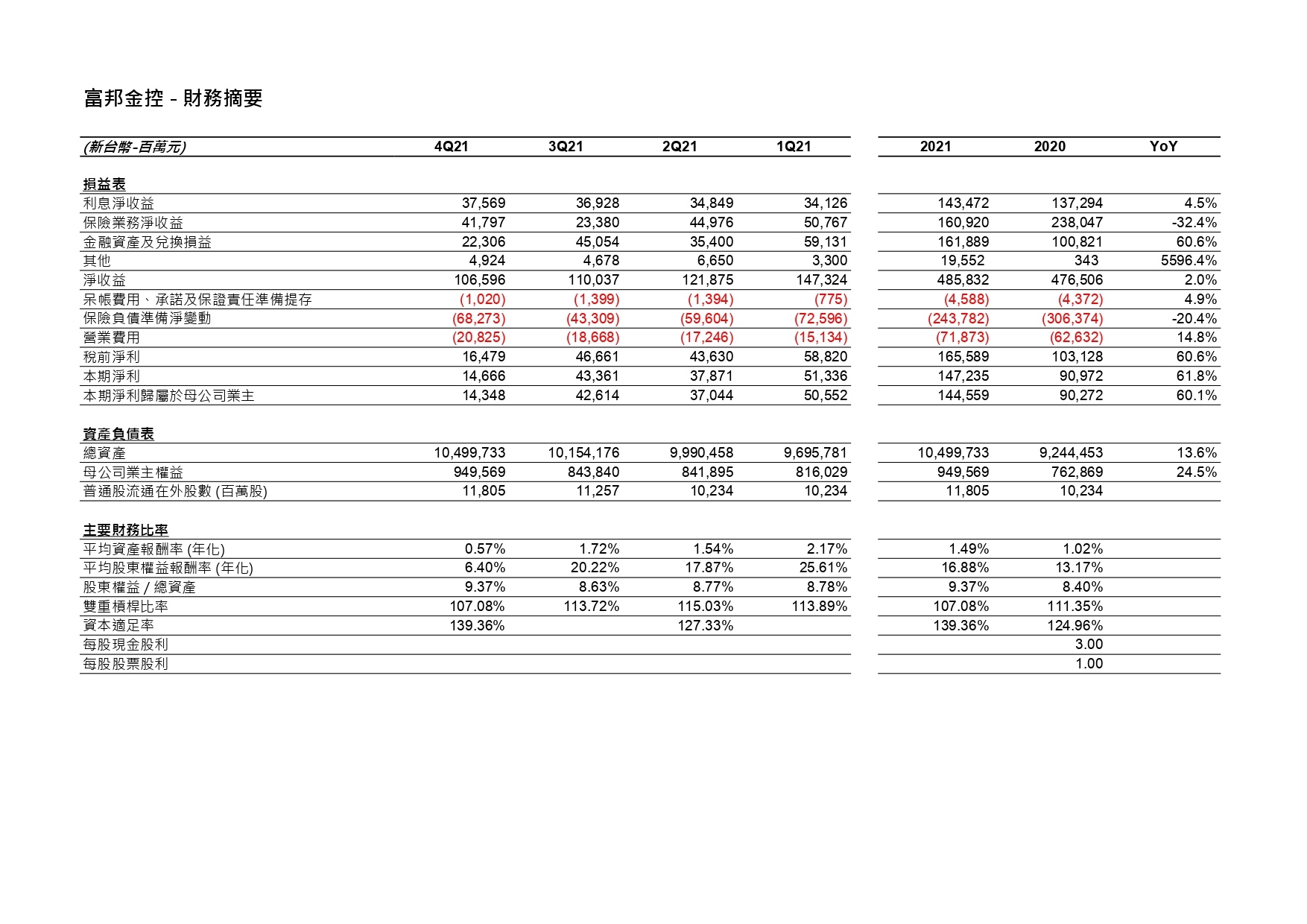 富邦金控 - 財務摘要

| (新台幣-百萬元) | 4Q21 | 3Q21 | 2Q21 | 1Q21 | 2021 | 2020 | YoY |
|---|---|---|---|---|---|---|---|
| 損益表 | | | | | | | |
| 利息淨收益 | 37,569 | 36,928 | 34,849 | 34,126 | 143,472 | 137,294 | 4.5% |
| 保險業務淨收益 | 41,797 | 23,380 | 44,976 | 50,767 | 160,920 | 238,047 | -32.4% |
| 金融資產及兌換損益 | 22,306 | 45,054 | 35,400 | 59,131 | 161,889 | 100,821 | 60.6% |
| 其他 | 4,924 | 4,678 | 6,650 | 3,300 | 19,552 | 343 | 5596.4% |
| 淨收益 | 106,596 | 110,037 | 121,875 | 147,324 | 485,832 | 476,506 | 2.0% |
| 呆帳費用、承諾及保證責任準備提存 | (1,020) | (1,399) | (1,394) | (775) | (4,588) | (4,372) | 4.9% |
| 保險負債準備淨變動 | (68,273) | (43,309) | (59,604) | (72,596) | (243,782) | (306,374) | -20.4% |
| 營業費用 | (20,825) | (18,668) | (17,246) | (15,134) | (71,873) | (62,632) | 14.8% |
| 稅前淨利 | 16,479 | 46,661 | 43,630 | 58,820 | 165,589 | 103,128 | 60.6% |
| 本期淨利 | 14,666 | 43,361 | 37,871 | 51,336 | 147,235 | 90,972 | 61.8% |
| 本期淨利歸屬於母公司業主 | 14,348 | 42,614 | 37,044 | 50,552 | 144,559 | 90,272 | 60.1% |
| 資產負債表 | | | | | | | |
| 總資產 | 10,499,733 | 10,154,176 | 9,990,458 | 9,695,781 | 10,499,733 | 9,244,453 | 13.6% |
| 母公司業主權益 | 949,569 | 843,840 | 841,895 | 816,029 | 949,569 | 762,869 | 24.5% |
| 普通股流通在外股數 (百萬股) | 11,805 | 11,257 | 10,234 | 10,234 | 11,805 | 10,234 | |
| 主要財務比率 | | | | | | | |
| 平均資產報酬率 (年化) | 0.57% | 1.72% | 1.54% | 2.17% | 1.49% | 1.02% | |
| 平均股東權益報酬率 (年化) | 6.40% | 20.22% | 17.87% | 25.61% | 16.88% | 13.17% | |
| 股東權益 / 總資產 | 9.37% | 8.63% | 8.77% | 8.78% | 9.37% | 8.40% | |
| 雙重槓桿比率 | 107.08% | 113.72% | 115.03% | 113.89% | 107.08% | 111.35% | |
| 資本適足率 | 139.36% | | 127.33% | | 139.36% | 124.96% | |
| 每股現金股利 | | | | | | 3.00 | |
| 每股股票股利 | | | | | | 1.00 | |